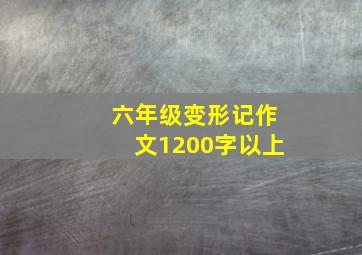 六年级变形记作文1200字以上